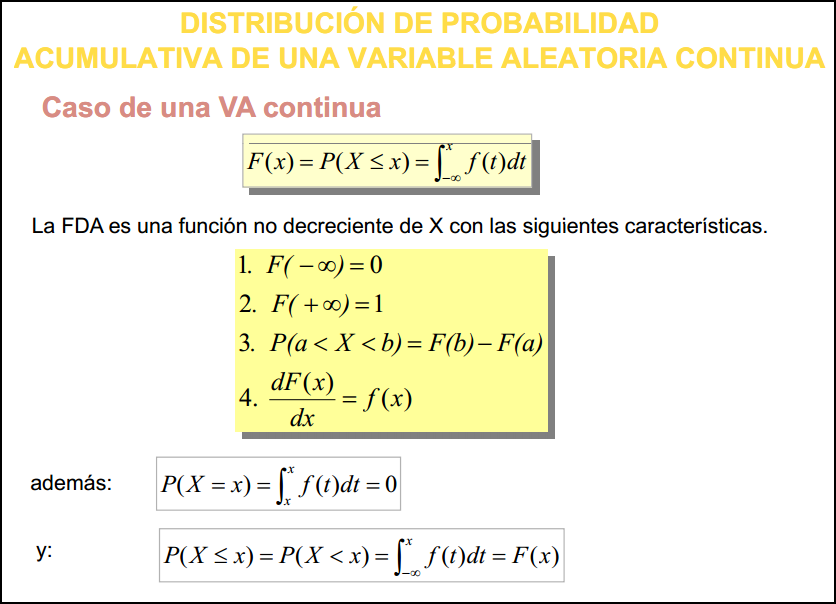 DISTRIBUCIÓN DE PROBABILIDAD
ACUMULATIVA DE UNA VARIABLE ALEATORIA CONTINUA

Caso de una VA continua

$F(x) = P(X \leq x) = \int_{-\infty}^{x} f(t)dt$

La FDA es una función no decreciente de X con las siguientes características.

1. $F(-\infty) = 0$
2. $F(+\infty) = 1$
3. $P(a < X < b) = F(b) - F(a)$
4. $\frac{dF(x)}{dx} = f(x)$

además: $P(X = x) = \int_{x}^{x} f(t)dt = 0$

y: $P(X \leq x) = P(X < x) = \int_{-\infty}^{x} f(t)dt = F(x)$